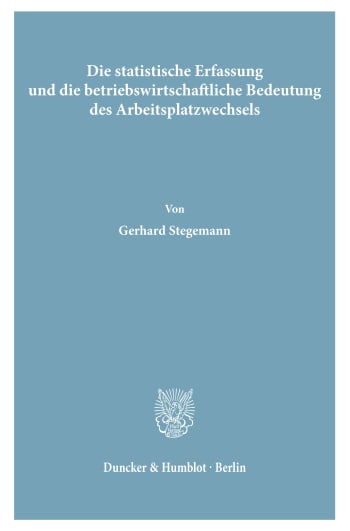 Die statistische Erfassung und die betriebswirtschaftliche Bedeutung des Arbeitsplatzwechsels

Von

Gerhard Stegemann

Duncker & Humblot · Berlin